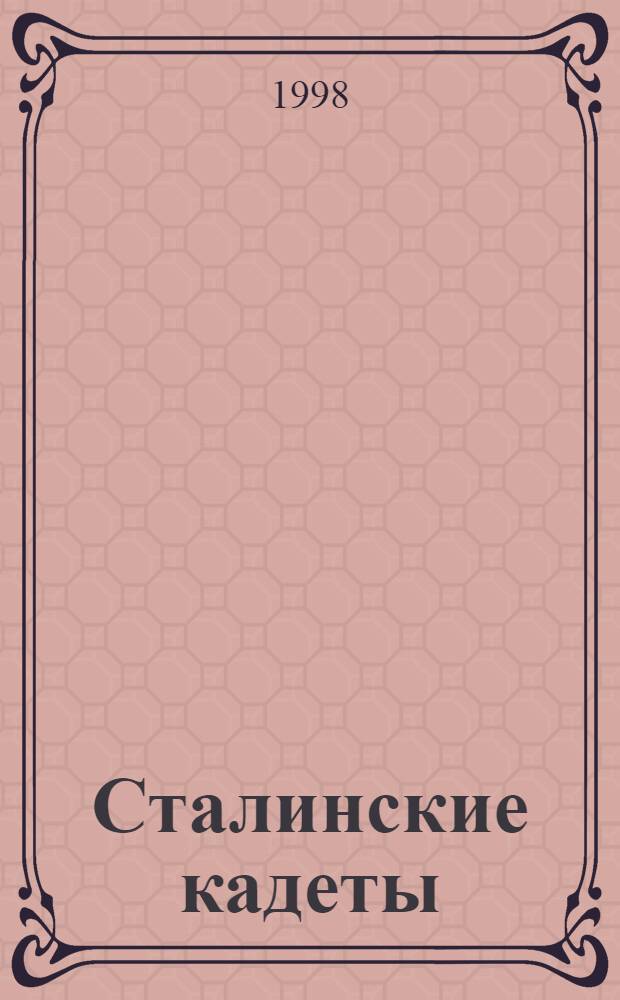 1998

Сталинские кадеты